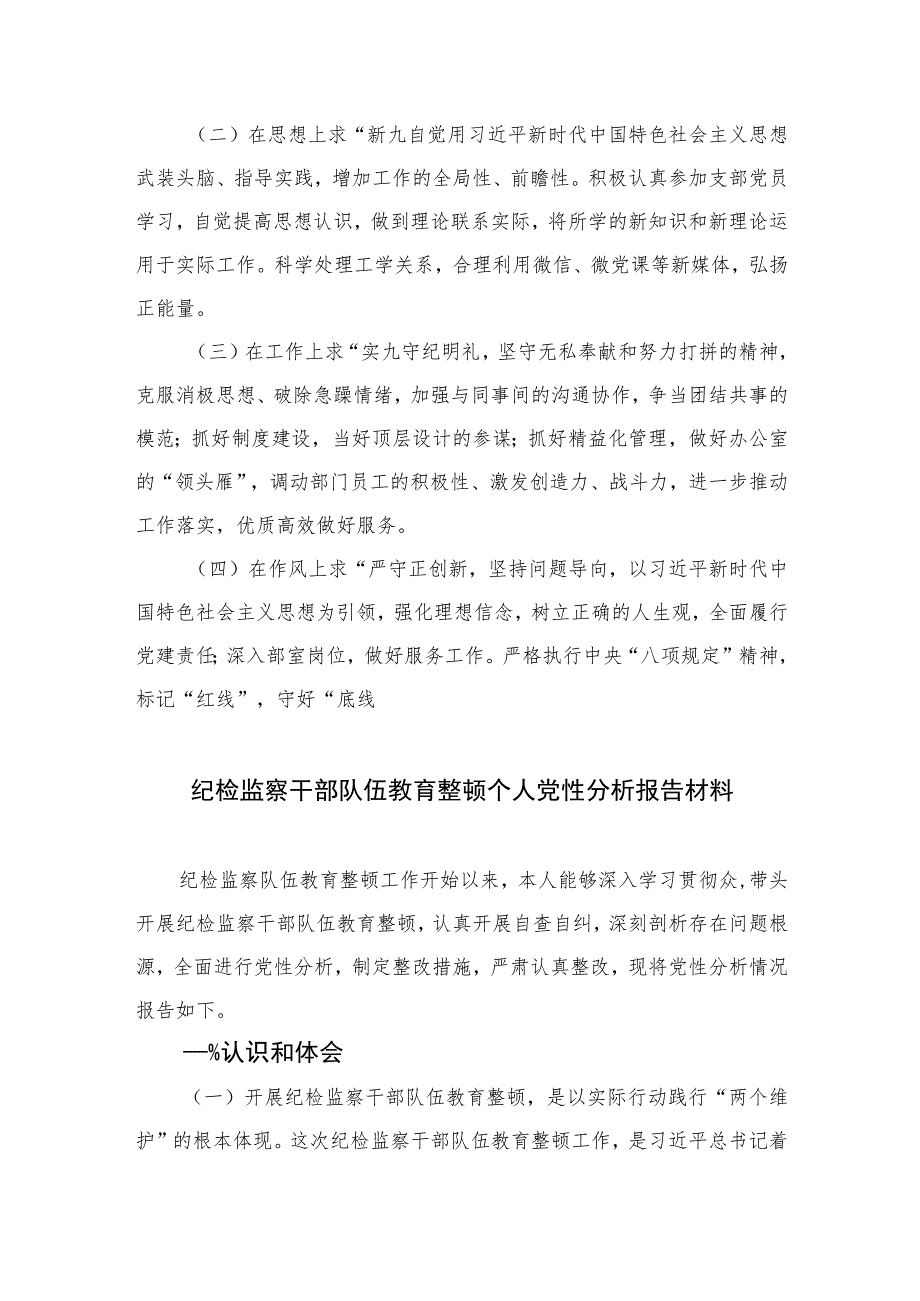 （二）在思想上求“新九自觉用习近平新时代中国特色社会主义思想武装头脑、指导实践，增加工作的全局性、前瞻性。积极认真参加支部党员学习，自觉提高思想认识，做到理论联系实际，将所学的新知识和新理论运用于实际工作。科学处理工学关系，合理利用微信、微党课等新媒体，弘扬正能量。

（三）在工作上求“实九守纪明礼，坚守无私奉献和努力打拼的精神，克服消极思想、破除急躁情绪，加强与同事间的沟通协作，争当团结共事的模范；抓好制度建设，当好顶层设计的参谋；抓好精益化管理，做好办公室的“领头雁”，调动部门员工的积极性、激发创造力、战斗力，进一步推动工作落实，优质高效做好服务。

（四）在作风上求“严守正创新，坚持问题导向，以习近平新时代中国特色社会主义思想为引领，强化理想信念，树立正确的人生观，全面履行党建责任；深入部室岗位，做好服务工作。严格执行中央“八项规定”精神，标记“红线”，守好“底线

纪检监察干部队伍教育整顿个人党性分析报告材料

纪检监察队伍教育整顿工作开始以来，本人能够深入学习贯彻众，带头开展纪检监察干部队伍教育整顿，认真开展自查自纠，深刻剖析存在问题根源，全面进行党性分析，制定整改措施，严肃认真整改，现将党性分析情况报告如下。

—%认识和体会

（一）开展纪检监察干部队伍教育整顿，是以实际行动践行“两个维护”的根本体现。这次纪检监察干部队伍教育整顿工作，是习近平总书记着